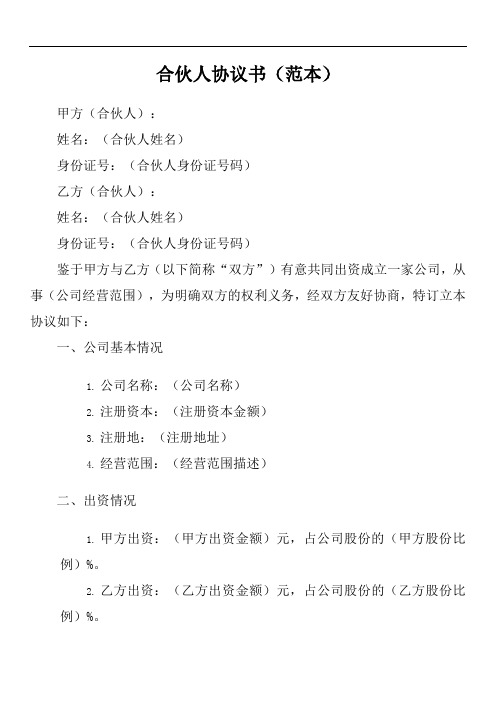 合伙人协议书（范本）

甲方（合伙人）：

姓名：（合伙人姓名）

身份证号：（合伙人身份证号码）

乙方（合伙人）：

姓名：（合伙人姓名）

身份证号：（合伙人身份证号码）

鉴于甲方与乙方（以下简称“双方”）有意共同出资成立一家公司，从事（公司经营范围），为明确双方的权利义务，经双方友好协商，特订立本协议如下：

一、公司基本情况

1. 公司名称：（公司名称）

2. 注册资本：（注册资本金额）

3. 注册地：（注册地址）

4. 经营范围：（经营范围描述）

二、出资情况

1. 甲方出资：（甲方出资金额）元，占公司股份的（甲方股份比例）%。

2. 乙方出资：（乙方出资金额）元，占公司股份的（乙方股份比例）%。